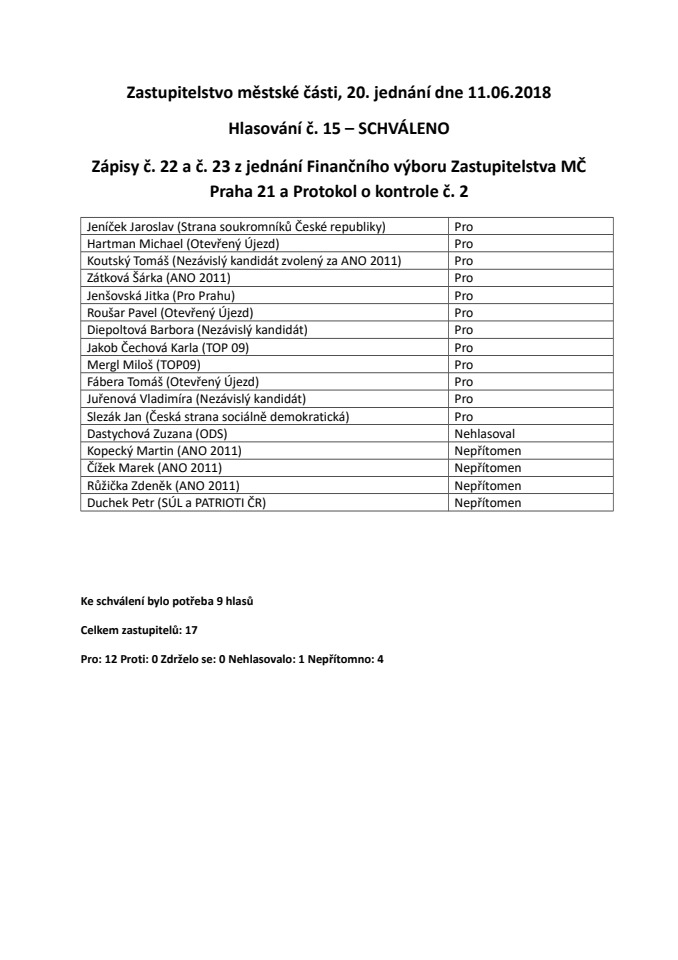 Zastupitelstvo městské části, 20. jednání dne 11.06.2018

Hlasování č. 15 – SCHVÁLENO

Zápisy č. 22 a č. 23 z jednání Finančního výboru Zastupitelstva MČ Praha 21 a Protokol o kontrole č. 2

| | |
|---|---|
| Jeníček Jaroslav (Strana soukromníků České republiky) | Pro |
| Hartman Michael (Otevřený Újezd) | Pro |
| Koutský Tomáš (Nezávislý kandidát zvolený za ANO 2011) | Pro |
| Zátková Šárka (ANO 2011) | Pro |
| Jenšovská Jitka (Pro Prahu) | Pro |
| Roušar Pavel (Otevřený Újezd) | Pro |
| Diepoltová Barbora (Nezávislý kandidát) | Pro |
| Jakob Čechová Karla (TOP 09) | Pro |
| Mergl Miloš (TOP09) | Pro |
| Fábera Tomáš (Otevřený Újezd) | Pro |
| Juřenová Vladimíra (Nezávislý kandidát) | Pro |
| Slezák Jan (Česká strana sociálně demokratická) | Pro |
| Dastychová Zuzana (ODS) | Nehlasoval |
| Kopecký Martin (ANO 2011) | Nepřítomen |
| Čížek Marek (ANO 2011) | Nepřítomen |
| Růžička Zdeněk (ANO 2011) | Nepřítomen |
| Duchek Petr (SÚL a PATRIOTI ČR) | Nepřítomen |

Ke schválení bylo potřeba 9 hlasů

Celkem zastupitelů: 17

Pro: 12 Proti: 0 Zdrželo se: 0 Nehlasovalo: 1 Nepřítomno: 4